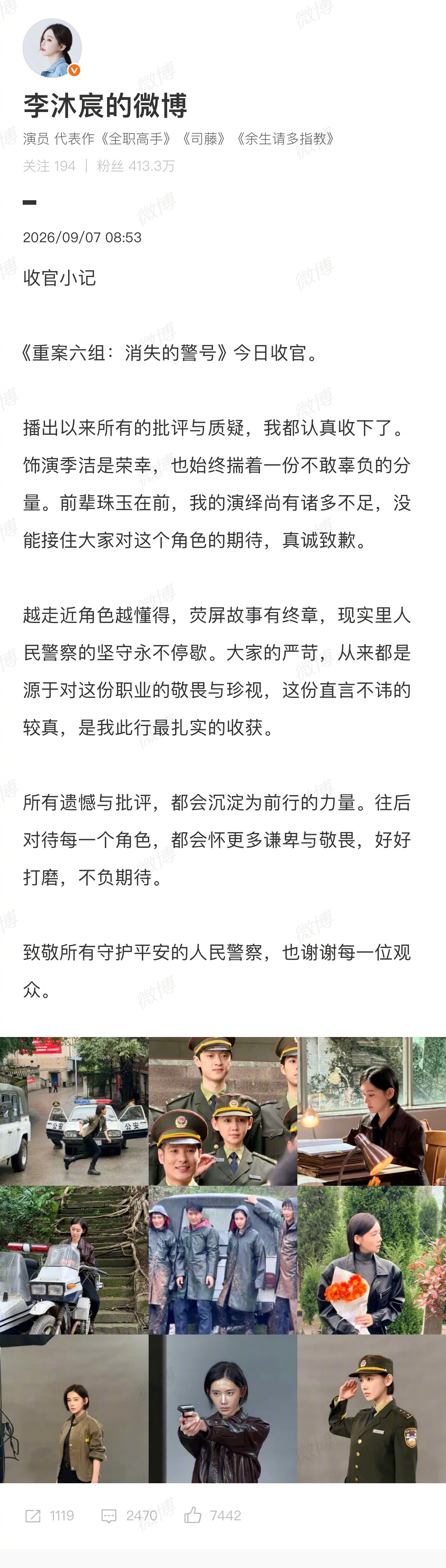 李沐宸的微博
演员 代表作《全职高手》《司藤》《余生请多指教》
关注 194 | 粉丝 413.3万

2026/09/07 08:53

收官小记

《重案六组：消失的警号》今日收官。

播出以来所有的批评与质疑，我都认真收下了。饰演季洁是荣幸，也始终揣着一份不敢辜负的分量。前辈珠玉在前，我的演绎尚有诸多不足，没能接住大家对这个角色的期待，真诚致歉。

越走近角色越懂得，荧屏故事有终章，现实里人民警察的坚守永不停歇。大家的严苛，从来都是源于对这份职业的敬畏与珍视，这份直言不讳的较真，是我此行最扎实的收获。

所有遗憾与批评，都会沉淀为前行的力量。往后对待每一个角色，都会怀更多谦卑与敬畏，好好打磨，不负期待。

致敬所有守护平安的人民警察，也谢谢每一位观众。

公安 公安

1119 2470 7442